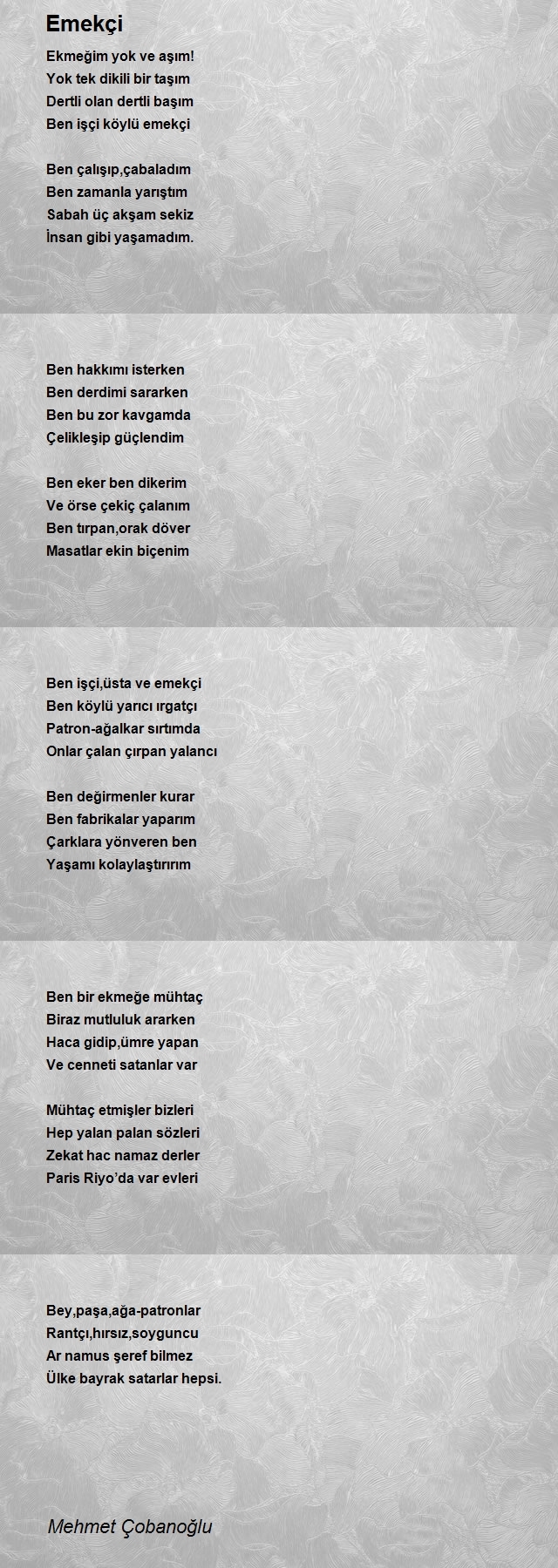 Emekçi

Ekmeğim yok ve aşım!
Yok tek dikili bir taşım
Dertli olan dertli başım
Ben işçi köylü emekçi

Ben çalışıp,çabaladım
Ben zamanla yarıştım
Sabah üç akşam sekiz
İnsan gibi yaşamadım.

Ben hakkımı isterken
Ben derdimi sararken
Ben bu zor kavgamda
Çelikleşip güçlendim

Ben eker ben dikerim
Ve örse çekiç çalanım
Ben tırpan,orak döver
Masatlar ekin biçenim

Ben işçi,üsta ve emekçi
Ben köylü yarıcı ırgatçı
Patron-ağalkar sırtımda
Onlar çalan çırpan yalancı

Ben değirmenler kurar
Ben fabrikalar yaparım
Çarklara yönveren ben
Yaşamı kolaylaştırırım

Ben bir ekmeğe mühtaç
Biraz mutluluk ararken
Haca gidip,ümre yapan
Ve cenneti satanlar var

Mühtaç etmişler bizleri
Hep yalan palan sözleri
Zekat hac namaz derler
Paris Riyo'da var evleri

Bey,paşa,ağa-patronlar
Rantçı,hırsız,soyguncu
Ar namus şeref bilmez
Ülke bayrak satarlar hepsi.

Mehmet Çobanoğlu